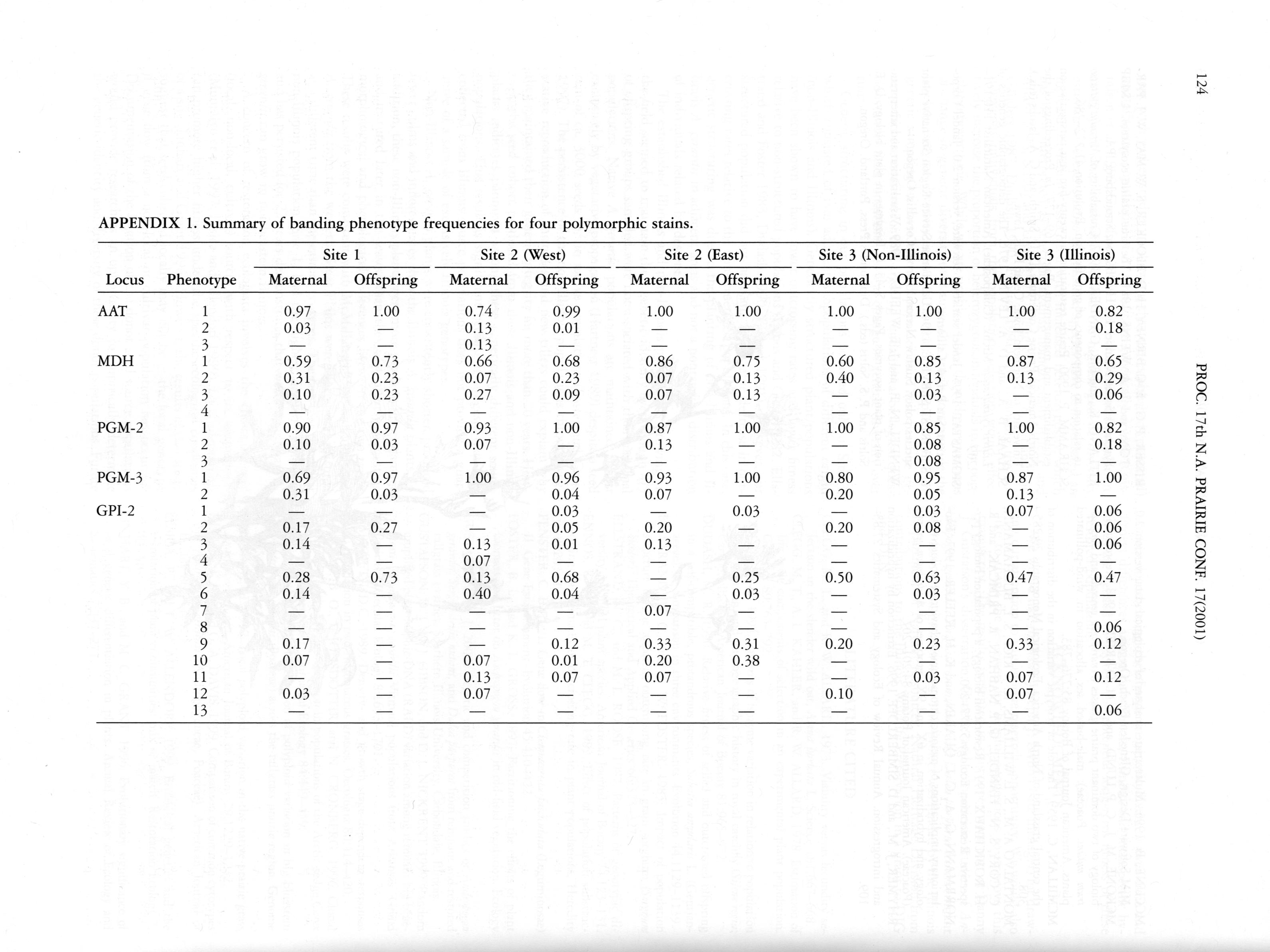 124

PROC. 17th N.A. PRAIRIE CONF. 17(2001)

APPENDIX 1. Summary of banding phenotype frequencies for four polymorphic stains.

| Locus | Phenotype | Site 1 Maternal | Site 1 Offspring | Site 2 (West) Maternal | Site 2 (West) Offspring | Site 2 (East) Maternal | Site 2 (East) Offspring | Site 3 (Non-Illinois) Maternal | Site 3 (Non-Illinois) Offspring | Site 3 (Illinois) Maternal | Site 3 (Illinois) Offspring |
|---|---|---|---|---|---|---|---|---|---|---|---|
| AAT | 1 | 0.97 | 1.00 | 0.74 | 0.99 | 1.00 | 1.00 | 1.00 | 1.00 | 1.00 | 0.82 |
| | 2 | 0.03 | — | 0.13 | 0.01 | — | — | — | — | — | 0.18 |
| | 3 | — | — | 0.13 | — | — | — | — | — | — | — |
| MDH | 1 | 0.59 | 0.73 | 0.66 | 0.68 | 0.86 | 0.75 | 0.60 | 0.85 | 0.87 | 0.65 |
| | 2 | 0.31 | 0.23 | 0.07 | 0.23 | 0.07 | 0.13 | 0.40 | 0.13 | 0.13 | 0.29 |
| | 3 | 0.10 | 0.23 | 0.27 | 0.09 | 0.07 | 0.13 | — | 0.03 | — | 0.06 |
| | 4 | — | — | — | — | — | — | — | — | — | — |
| PGM-2 | 1 | 0.90 | 0.97 | 0.93 | 1.00 | 0.87 | 1.00 | 1.00 | 0.85 | 1.00 | 0.82 |
| | 2 | 0.10 | 0.03 | 0.07 | — | 0.13 | — | — | 0.08 | — | 0.18 |
| | 3 | — | — | — | — | — | — | — | 0.08 | — | — |
| PGM-3 | 1 | 0.69 | 0.97 | 1.00 | 0.96 | 0.93 | 1.00 | 0.80 | 0.95 | 0.87 | 1.00 |
| | 2 | 0.31 | 0.03 | — | 0.04 | 0.07 | — | 0.20 | 0.05 | 0.13 | — |
| GPI-2 | 1 | — | — | — | 0.03 | — | 0.03 | — | 0.03 | 0.07 | 0.06 |
| | 2 | 0.17 | 0.27 | — | 0.05 | 0.20 | — | 0.20 | 0.08 | — | 0.06 |
| | 3 | 0.14 | — | 0.13 | 0.01 | 0.13 | — | — | — | — | 0.06 |
| | 4 | — | — | 0.07 | — | — | — | — | — | — | — |
| | 5 | 0.28 | 0.73 | 0.13 | 0.68 | — | 0.25 | 0.50 | 0.63 | 0.47 | 0.47 |
| | 6 | 0.14 | — | 0.40 | 0.04 | — | 0.03 | — | 0.03 | — | — |
| | 7 | — | — | — | — | 0.07 | — | — | — | — | — |
| | 8 | — | — | — | — | — | — | — | — | — | 0.06 |
| | 9 | 0.17 | — | — | 0.12 | 0.33 | 0.31 | 0.20 | 0.23 | 0.33 | 0.12 |
| | 10 | 0.07 | — | 0.07 | 0.01 | 0.20 | 0.38 | — | — | — | — |
| | 11 | — | — | 0.13 | 0.07 | 0.07 | — | — | 0.03 | 0.07 | 0.12 |
| | 12 | 0.03 | — | 0.07 | — | — | — | 0.10 | — | 0.07 | — |
| | 13 | — | — | — | — | — | — | — | — | — | 0.06 |